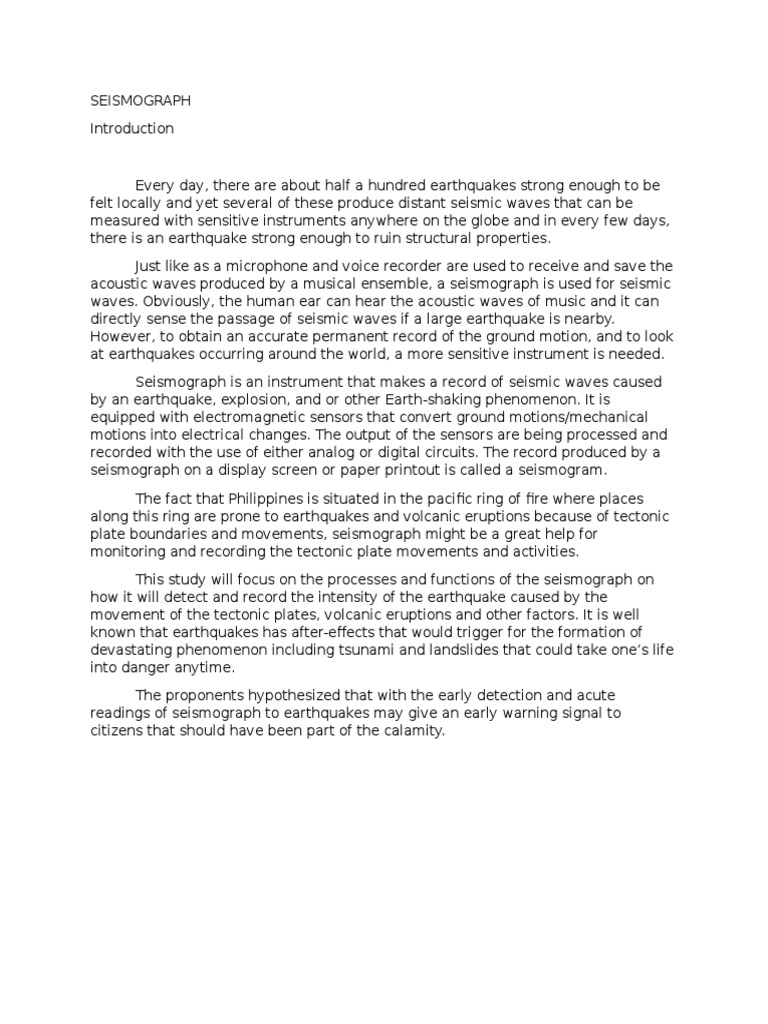 SEISMOGRAPH

Introduction

Every day, there are about half a hundred earthquakes strong enough to be felt locally and yet several of these produce distant seismic waves that can be measured with sensitive instruments anywhere on the globe and in every few days, there is an earthquake strong enough to ruin structural properties.

Just like as a microphone and voice recorder are used to receive and save the acoustic waves produced by a musical ensemble, a seismograph is used for seismic waves. Obviously, the human ear can hear the acoustic waves of music and it can directly sense the passage of seismic waves if a large earthquake is nearby. However, to obtain an accurate permanent record of the ground motion, and to look at earthquakes occurring around the world, a more sensitive instrument is needed.

Seismograph is an instrument that makes a record of seismic waves caused by an earthquake, explosion, and or other Earth-shaking phenomenon. It is equipped with electromagnetic sensors that convert ground motions/mechanical motions into electrical changes. The output of the sensors are being processed and recorded with the use of either analog or digital circuits. The record produced by a seismograph on a display screen or paper printout is called a seismogram.

The fact that Philippines is situated in the pacific ring of fire where places along this ring are prone to earthquakes and volcanic eruptions because of tectonic plate boundaries and movements, seismograph might be a great help for monitoring and recording the tectonic plate movements and activities.

This study will focus on the processes and functions of the seismograph on how it will detect and record the intensity of the earthquake caused by the movement of the tectonic plates, volcanic eruptions and other factors. It is well known that earthquakes has after-effects that would trigger for the formation of devastating phenomenon including tsunami and landslides that could take one's life into danger anytime.

The proponents hypothesized that with the early detection and acute readings of seismograph to earthquakes may give an early warning signal to citizens that should have been part of the calamity.